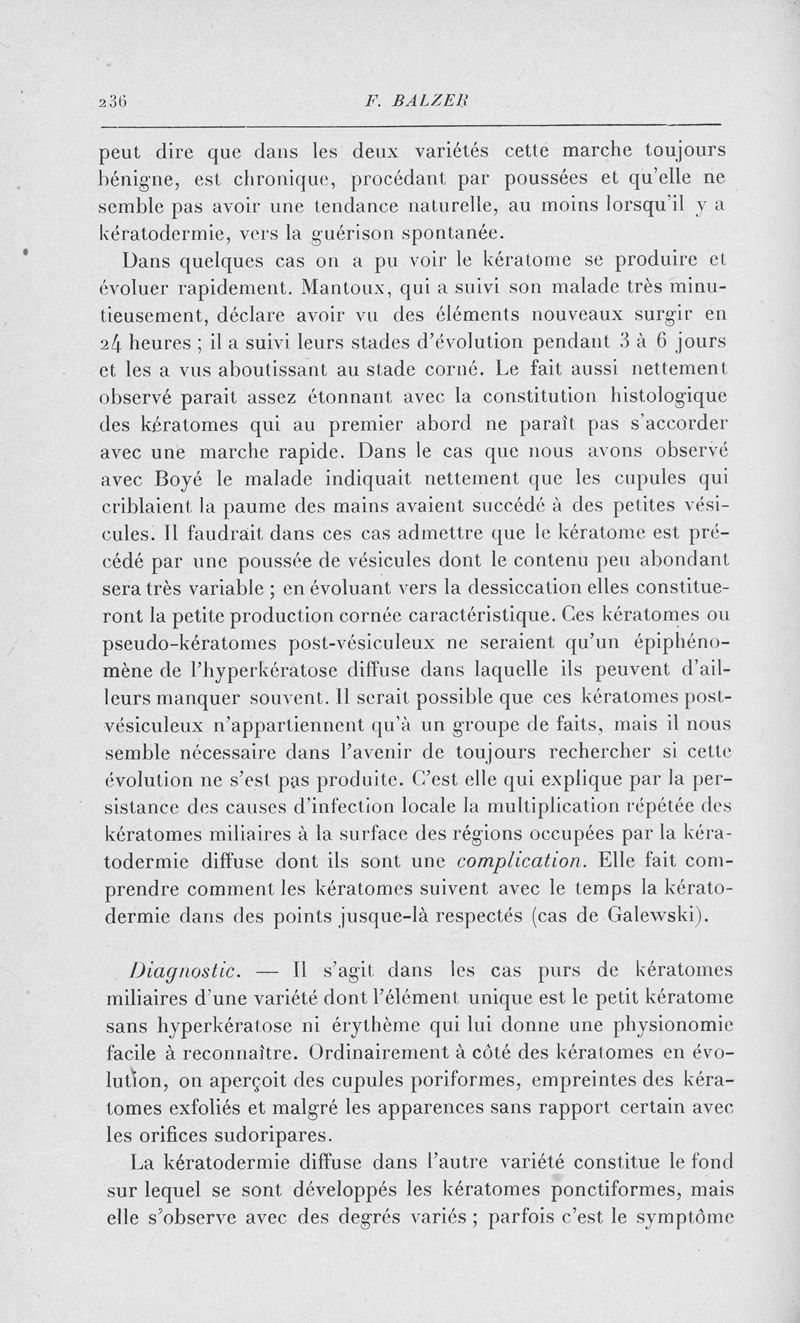 236 F. BALZER

peut dire que dans les deux variétés cette marche toujours bénigne, est chronique, procédant par poussées et qu'elle ne semble pas avoir une tendance naturelle, au moins lorsqu'il y a kératodermie, vers la guérison spontanée.

Dans quelques cas on a pu voir le kératome se produire et évoluer rapidement. Mantoux, qui a suivi son malade très minutieusement, déclare avoir vu des éléments nouveaux surgir en 24 heures ; il a suivi leurs stades d'évolution pendant 3 à 6 jours et les a vus aboutissant au stade corné. Le fait aussi nettement observé parait assez étonnant avec la constitution histologique des kératomes qui au premier abord ne paraît pas s'accorder avec une marche rapide. Dans le cas que nous avons observé avec Boyé le malade indiquait nettement que les cupules qui criblaient la paume des mains avaient succédé à des petites vésicules. Il faudrait dans ces cas admettre que le kératome est précédé par une poussée de vésicules dont le contenu peu abondant sera très variable ; en évoluant vers la dessiccation elles constitueront la petite production cornée caractéristique. Ces kératomes ou pseudo-kératomes post-vésiculeux ne seraient qu'un épiphénomène de l'hyperkératose diffuse dans laquelle ils peuvent d'ailleurs manquer souvent. Il serait possible que ces kératomes post-vésiculeux n'appartiennent qu'à un groupe de faits, mais il nous semble nécessaire dans l'avenir de toujours rechercher si cette évolution ne s'est pas produite. C'est elle qui explique par la persistance des causes d'infection locale la multiplication répétée des kératomes miliaires à la surface des régions occupées par la kératodermie diffuse dont ils sont une complication. Elle fait comprendre comment les kératomes suivent avec le temps la kératodermie dans des points jusque-là respectés (cas de Galewski).

Diagnostic. — Il s'agit dans les cas purs de kératomes miliaires d'une variété dont l'élément unique est le petit kératome sans hyperkératose ni érythème qui lui donne une physionomie facile à reconnaître. Ordinairement à côté des kératomes en évolution, on aperçoit des cupules poriformes, empreintes des kératomes exfoliés et malgré les apparences sans rapport certain avec les orifices sudoripares.

La kératodermie diffuse dans l'autre variété constitue le fond sur lequel se sont développés les kératomes ponctiformes, mais elle s'observe avec des degrés variés ; parfois c'est le symptôme